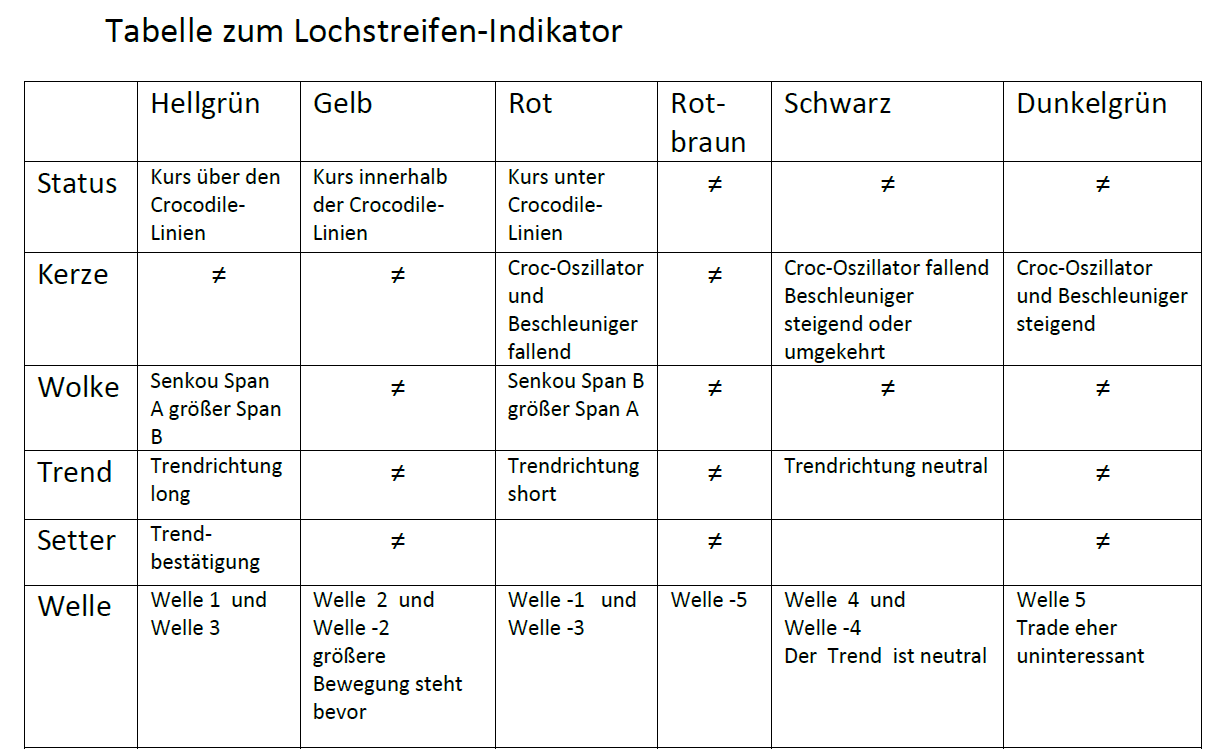 Tabelle zum Lochstreifen-Indikator

|  | Hellgrün | Gelb | Rot | Rot-braun | Schwarz | Dunkelgrün |
|---|---|---|---|---|---|---|
| Status | Kurs über den Crocodile-Linien | Kurs innerhalb der Crocodile-Linien | Kurs unter Crocodile-Linien | ≠ | ≠ | ≠ |
| Kerze | ≠ | ≠ | Croc-Oszillator und Beschleuniger fallend | ≠ | Croc-Oszillator fallend Beschleuniger steigend oder umgekehrt | Croc-Oszillator und Beschleuniger steigend |
| Wolke | Senkou Span A größer Span B | ≠ | Senkou Span B größer Span A | ≠ | ≠ | ≠ |
| Trend | Trendrichtung long | ≠ | Trendrichtung short | ≠ | Trendrichtung neutral | ≠ |
| Setter | Trend-bestätigung | ≠ |  | ≠ |  | ≠ |
| Welle | Welle 1 und Welle 3 | Welle 2 und Welle -2 größere Bewegung steht bevor | Welle -1 und Welle -3 | Welle -5 | Welle 4 und Welle -4 Der Trend ist neutral | Welle 5 Trade eher uninteressant |